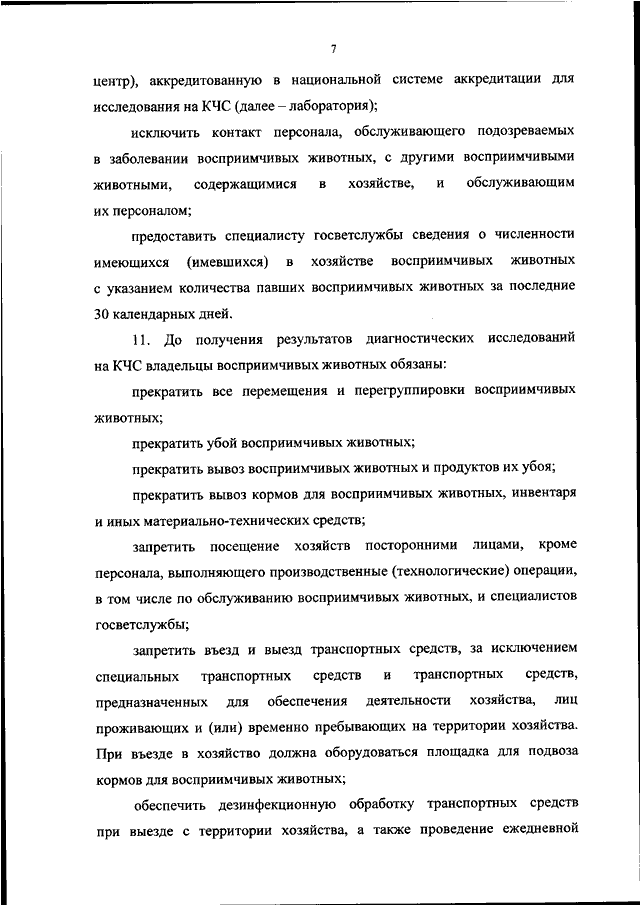 7

центр), аккредитованную в национальной системе аккредитации для исследования на КЧС (далее – лаборатория);

исключить контакт персонала, обслуживающего подозреваемых в заболевании восприимчивых животных, с другими восприимчивыми животными, содержащимися в хозяйстве, и обслуживающим их персоналом;

предоставить специалисту госветслужбы сведения о численности имеющихся (имевшихся) в хозяйстве восприимчивых животных с указанием количества павших восприимчивых животных за последние 30 календарных дней.

11. До получения результатов диагностических исследований на КЧС владельцы восприимчивых животных обязаны:

прекратить все перемещения и перегруппировки восприимчивых животных;

прекратить убой восприимчивых животных;

прекратить вывоз восприимчивых животных и продуктов их убоя;

прекратить вывоз кормов для восприимчивых животных, инвентаря и иных материально-технических средств;

запретить посещение хозяйств посторонними лицами, кроме персонала, выполняющего производственные (технологические) операции, в том числе по обслуживанию восприимчивых животных, и специалистов госветслужбы;

запретить въезд и выезд транспортных средств, за исключением специальных транспортных средств и транспортных средств, предназначенных для обеспечения деятельности хозяйства, лиц проживающих и (или) временно пребывающих на территории хозяйства. При въезде в хозяйство должна оборудоваться площадка для подвоза кормов для восприимчивых животных;

обеспечить дезинфекционную обработку транспортных средств при выезде с территории хозяйства, а также проведение ежедневной